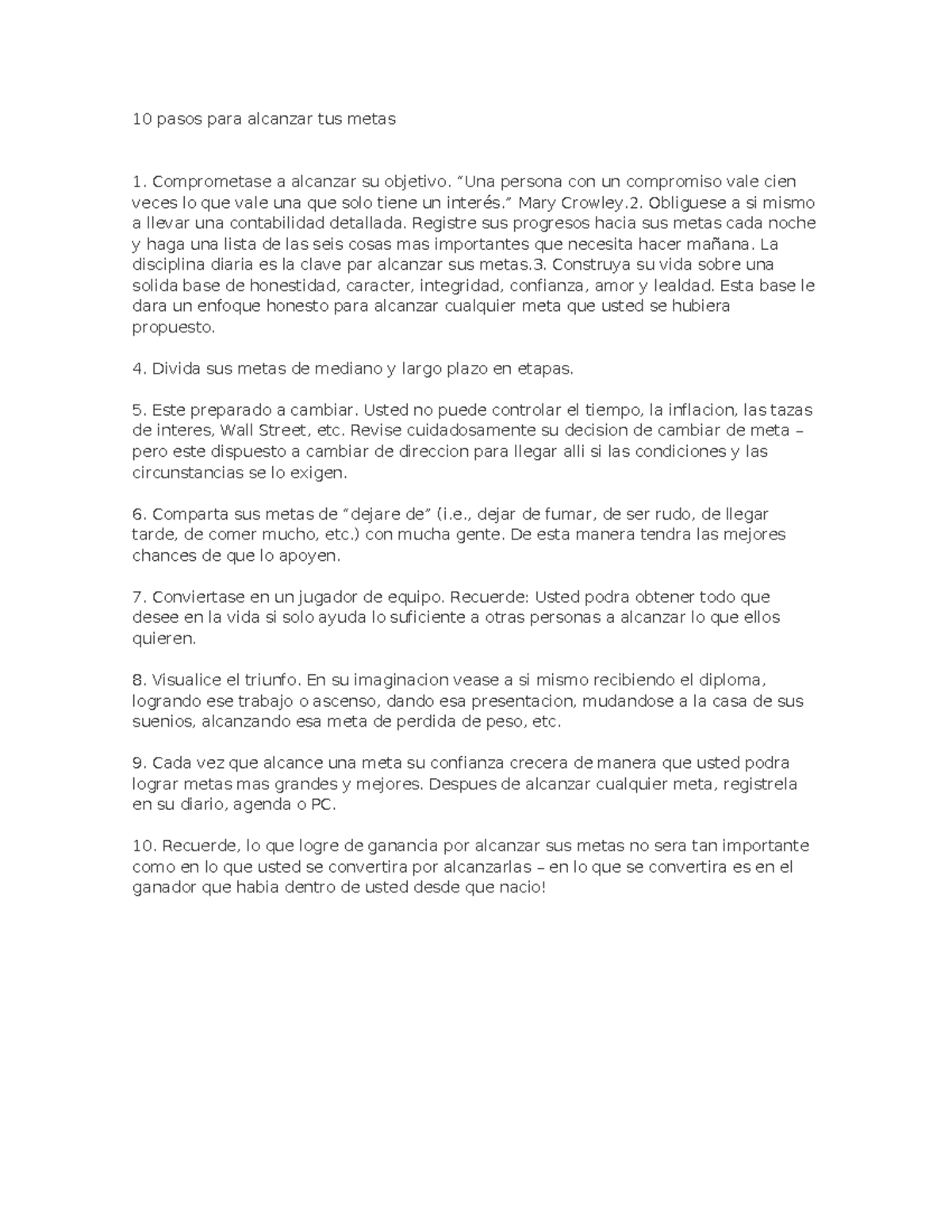 10 pasos para alcanzar tus metas

1. Comprometase a alcanzar su objetivo. “Una persona con un compromiso vale cien veces lo que vale una que solo tiene un interés.” Mary Crowley.2. Obliguese a si mismo a llevar una contabilidad detallada. Registre sus progresos hacia sus metas cada noche y haga una lista de las seis cosas mas importantes que necesita hacer mañana. La disciplina diaria es la clave par alcanzar sus metas.3. Construya su vida sobre una solida base de honestidad, caracter, integridad, confianza, amor y lealdad. Esta base le dara un enfoque honesto para alcanzar cualquier meta que usted se hubiera propuesto.

4. Divida sus metas de mediano y largo plazo en etapas.

5. Este preparado a cambiar. Usted no puede controlar el tiempo, la inflacion, las tazas de interes, Wall Street, etc. Revise cuidadosamente su decision de cambiar de meta – pero este dispuesto a cambiar de direccion para llegar alli si las condiciones y las circunstancias se lo exigen.

6. Comparta sus metas de “dejare de” (i.e., dejar de fumar, de ser rudo, de llegar tarde, de comer mucho, etc.) con mucha gente. De esta manera tendra las mejores chances de que lo apoyen.

7. Conviertase en un jugador de equipo. Recuerde: Usted podra obtener todo que desee en la vida si solo ayuda lo suficiente a otras personas a alcanzar lo que ellos quieren.

8. Visualice el triunfo. En su imaginacion vease a si mismo recibiendo el diploma, logrando ese trabajo o ascenso, dando esa presentacion, mudandose a la casa de sus suenios, alcanzando esa meta de perdida de peso, etc.

9. Cada vez que alcance una meta su confianza crecera de manera que usted podra lograr metas mas grandes y mejores. Despues de alcanzar cualquier meta, registrela en su diario, agenda o PC.

10. Recuerde, lo que logre de ganancia por alcanzar sus metas no sera tan importante como en lo que usted se convertira por alcanzarlas – en lo que se convertira es en el ganador que habia dentro de usted desde que nacio!